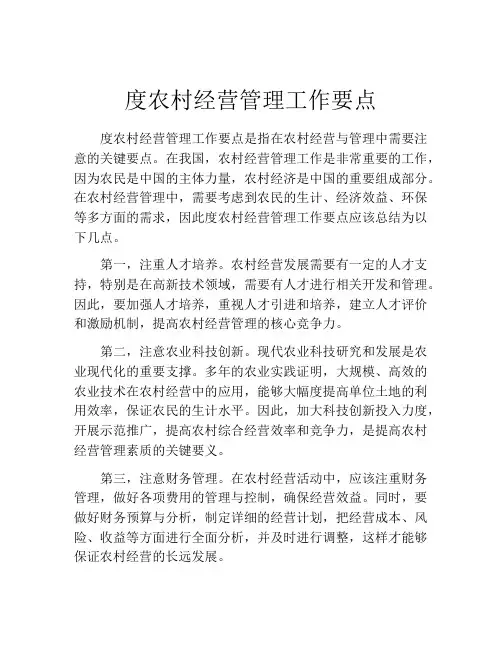 度农村经营管理工作要点

度农村经营管理工作要点是指在农村经营与管理中需要注意的关键要点。在我国，农村经营管理工作是非常重要的工作，因为农民是中国的主体力量，农村经济是中国的重要组成部分。在农村经营管理中，需要考虑到农民的生计、经济效益、环保等多方面的需求，因此度农村经营管理工作要点应该总结为以下几点。

第一，注重人才培养。农村经营发展需要有一定的人才支持，特别是在高新技术领域，需要有人才进行相关开发和管理。因此，要加强人才培养，重视人才引进和培养，建立人才评价和激励机制，提高农村经营管理的核心竞争力。

第二，注意农业科技创新。现代农业科技研究和发展是农业现代化的重要支撑。多年的农业实践证明，大规模、高效的农业技术在农村经营中的应用，能够大幅度提高单位土地的利用效率，保证农民的生计水平。因此，加大科技创新投入力度，开展示范推广，提高农村综合经营效率和竞争力，是提高农村经营管理素质的关键要义。

第三，注意财务管理。在农村经营活动中，应该注重财务管理，做好各项费用的管理与控制，确保经营效益。同时，要做好财务预算与分析，制定详细的经营计划，把经营成本、风险、收益等方面进行全面分析，并及时进行调整，这样才能够保证农村经营的长远发展。